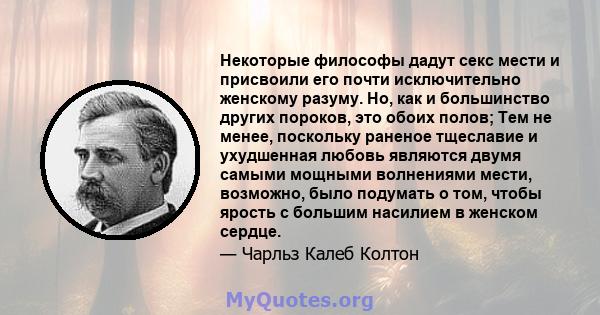 Некоторые философы дадут секс мести и присвоили его почти исключительно женскому разуму. Но, как и большинство других пороков, это обоих полов; Тем не менее, поскольку раненое тщеславие и ухудшенная любовь являются двумя самыми мощными волнениями мести, возможно, было подумать о том, чтобы ярость с большим насилием в женском сердце.
— Чарльз Калеб Колтон

MyQuotes.org